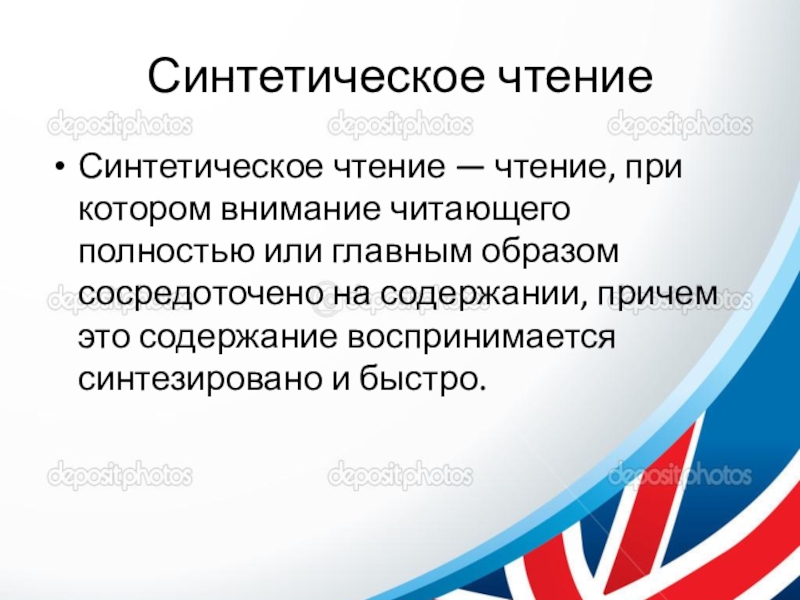 Синтетическое чтение

• Синтетическое чтение — чтение, при котором внимание читающего полностью или главным образом сосредоточено на содержании, причем это содержание воспринимается синтезировано и быстро.

depositphotos